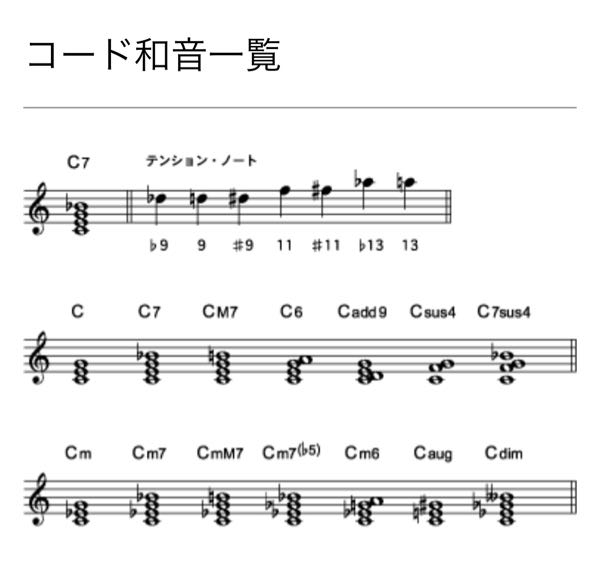 コード和音一覧

C7

テンション・ノート

♭9　9　♯9　11　♯11　♭13　13

C　C7　CM7　C6　Cadd9　Csus4　C7sus4

Cm　Cm7　CmM7　Cm7(♭5)　Cm6　Caug　Cdim